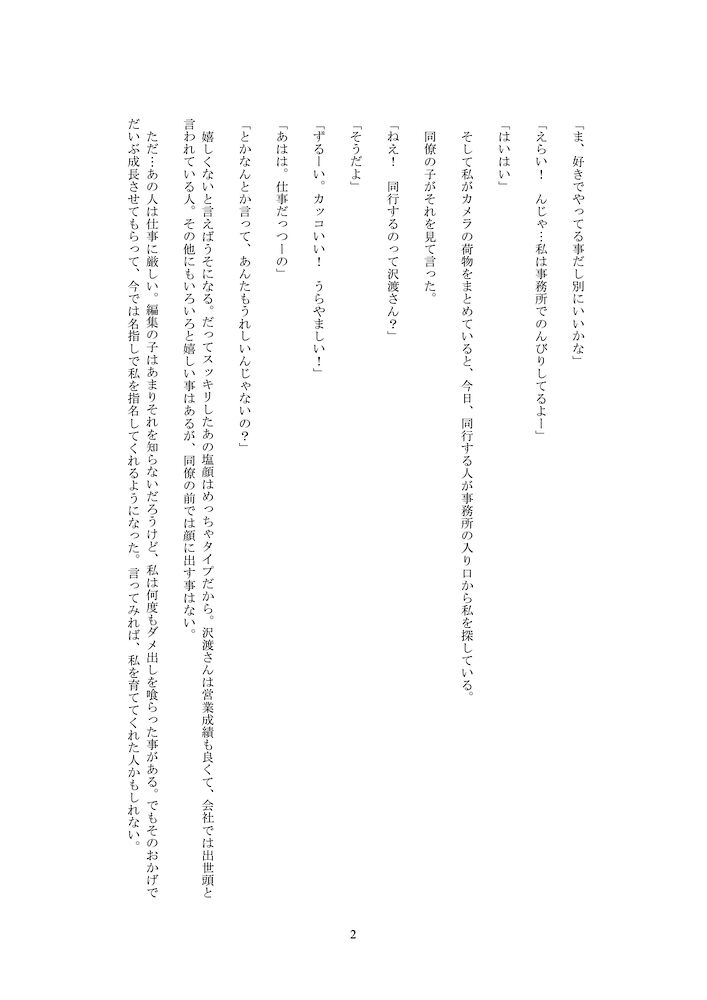 「ま、好きでやってる事だし別にいいかな」

「えらい！　んじゃ…私は事務所でのんびりしてるよー」

「はいはい」

そして私がカメラの荷物をまとめていると、今日、同行する人が事務所の入り口から私を探している。

同僚の子がそれを見て言った。

「ねえ！　同行するのって沢渡さん？」

「そうだよ」

「ずるーい。カッコいい！　うらやましい！」

「あはは。仕事だっつーの」

「とかなんとか言って、あんたもうれしいんじゃないの？」

嬉しくないと言えばうそになる。だってスッキリしたあの塩顔はめっちゃタイプだから。沢渡さんは営業成績も良くて、会社では出世頭と言われている人。その他にもいろいろと嬉しい事はあるが、同僚の前では顔に出す事はない。

ただ…あの人は仕事に厳しい。編集の子はあまりそれを知らないだろうけど、私は何度もダメ出しを喰らった事がある。でもそのおかげでだいぶ成長させてもらって、今では名指しで私を指名してくれるようになった。言ってみれば、私を育ててくれた人かもしれない。

2